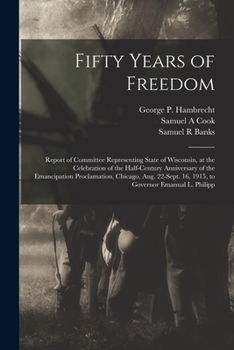 Fifty Years of Freedom

George P. Hambrecht
Samuel A Cook
Samuel R Banks

Report of Committee Representing State of Wisconsin, at the Celebration of the Half-Century Anniversary of the Emancipation Proclamation, Chicago, Aug. 22-Sept. 16, 1915, to Governor Emanual L. Philipp